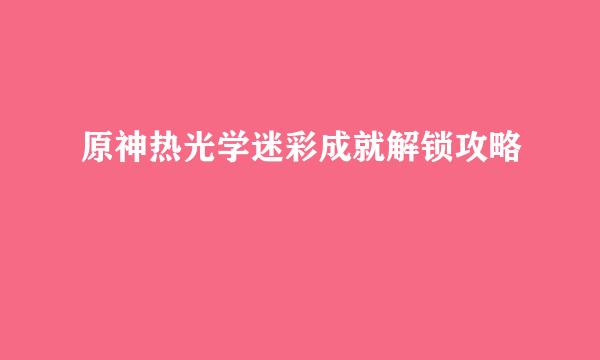 原神热光学迷彩成就解锁攻略